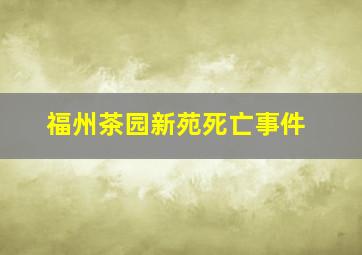 福州茶园新苑死亡事件